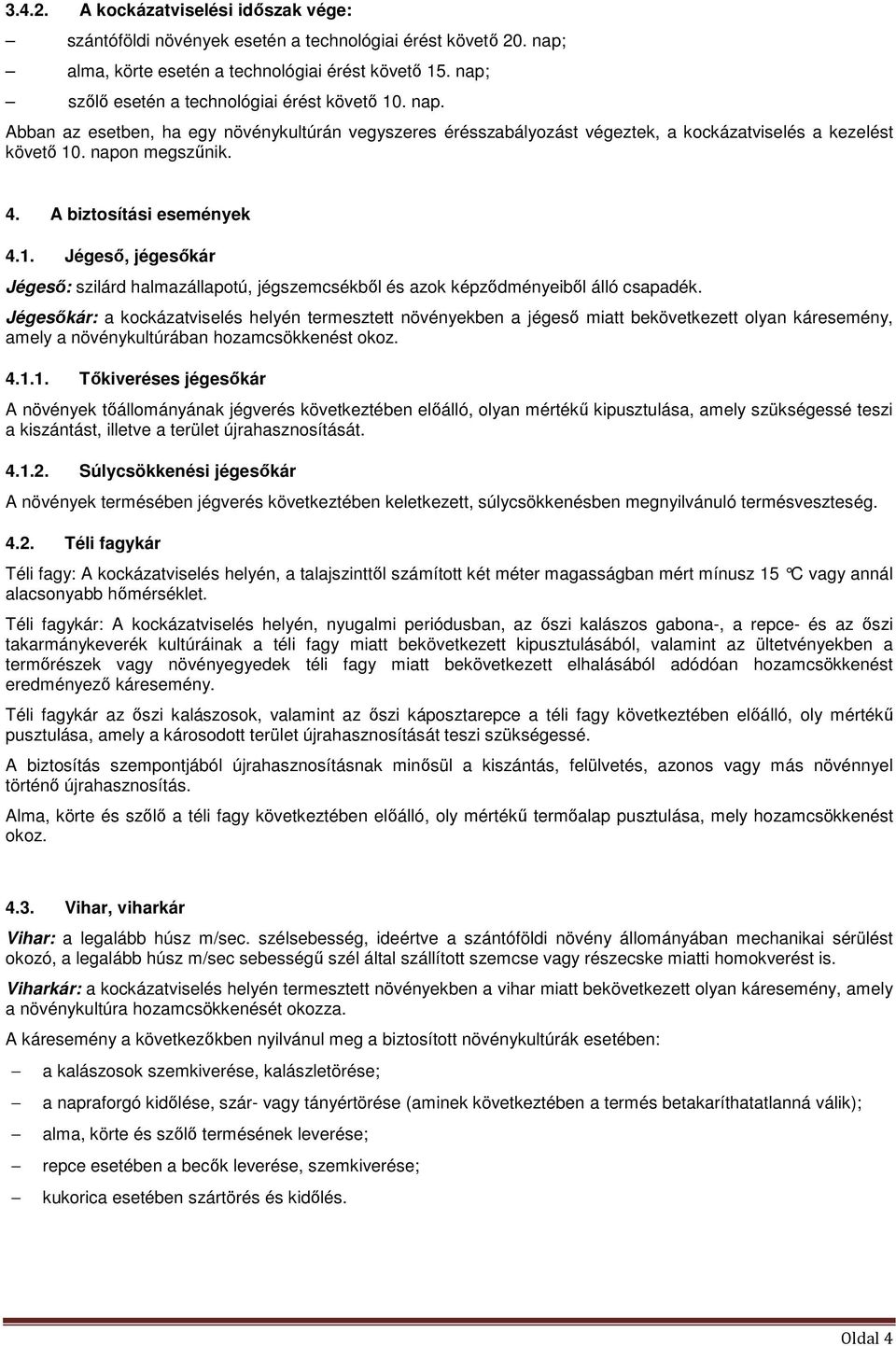 3.4.2. A kockázatviselési időszak vége:

– szántóföldi növények esetén a technológiai érést követő 20. nap;

– alma, körte esetén a technológiai érést követő 15. nap;

– szőlő esetén a technológiai érést követő 10. nap.

Abban az esetben, ha egy növénykultúrán vegyszeres érésszabályozást végeztek, a kockázatviselés a kezelést követő 10. napon megszűnik.

4. A biztosítási események

4.1. Jégeső, jégesőkár

Jégeső: szilárd halmazállapotú, jégszemcsékből és azok képződményeiből álló csapadék.

Jégesőkár: a kockázatviselés helyén termesztett növényekben a jégeső miatt bekövetkezett olyan káresemény, amely a növénykultúrában hozamcsökkenést okoz.

4.1.1. Tőkiveréses jégesőkár

A növények tőállományának jégverés következtében előálló, olyan mértékű kipusztulása, amely szükségessé teszi a kiszántást, illetve a terület újrahasznosítását.

4.1.2. Súlycsökkenési jégesőkár

A növények termésében jégverés következtében keletkezett, súlycsökkenésben megnyilvánuló termésveszteség.

4.2. Téli fagykár

Téli fagy: A kockázatviselés helyén, a talajszinttől számított két méter magasságban mért mínusz 15 °C vagy annál alacsonyabb hőmérséklet.

Téli fagykár: A kockázatviselés helyén, nyugalmi periódusban, az őszi kalászos gabona-, a repce- és az őszi takarmánykeverék kultúráinak a téli fagy miatt bekövetkezett kipusztulásából, valamint az ültetvényekben a termőrészek vagy növényegyedek téli fagy miatt bekövetkezett elhalásából adódóan hozamcsökkenést eredményező káresemény.

Téli fagykár az őszi kalászosok, valamint az őszi káposztarepce a téli fagy következtében előálló, oly mértékű pusztulása, amely a károsodott terület újrahasznosítását teszi szükségessé.

A biztosítás szempontjából újrahasznosításnak minősül a kiszántás, felülvetés, azonos vagy más növénnyel történő újrahasznosítás.

Alma, körte és szőlő a téli fagy következtében előálló, oly mértékű termőalap pusztulása, mely hozamcsökkenést okoz.

4.3. Vihar, viharkár

Vihar: a legalább húsz m/sec. szélsebesség, ideértve a szántóföldi növény állományában mechanikai sérülést okozó, a legalább húsz m/sec sebességű szél által szállított szemcse vagy részecske miatti homokverést is.

Viharkár: a kockázatviselés helyén termesztett növényekben a vihar miatt bekövetkezett olyan káresemény, amely a növénykultúra hozamcsökkenését okozza.

A káresemény a következőkben nyilvánul meg a biztosított növénykultúrák esetében:

– a kalászosok szemkiverése, kalászletörése;

– a napraforgó kidőlése, szár- vagy tányértörése (aminek következtében a termés betakaríthatatlanná válik);

– alma, körte és szőlő termésének leverése;

– repce esetében a becők leverése, szemkiverése;

– kukorica esetében szártörés és kidőlés.

Oldal 4